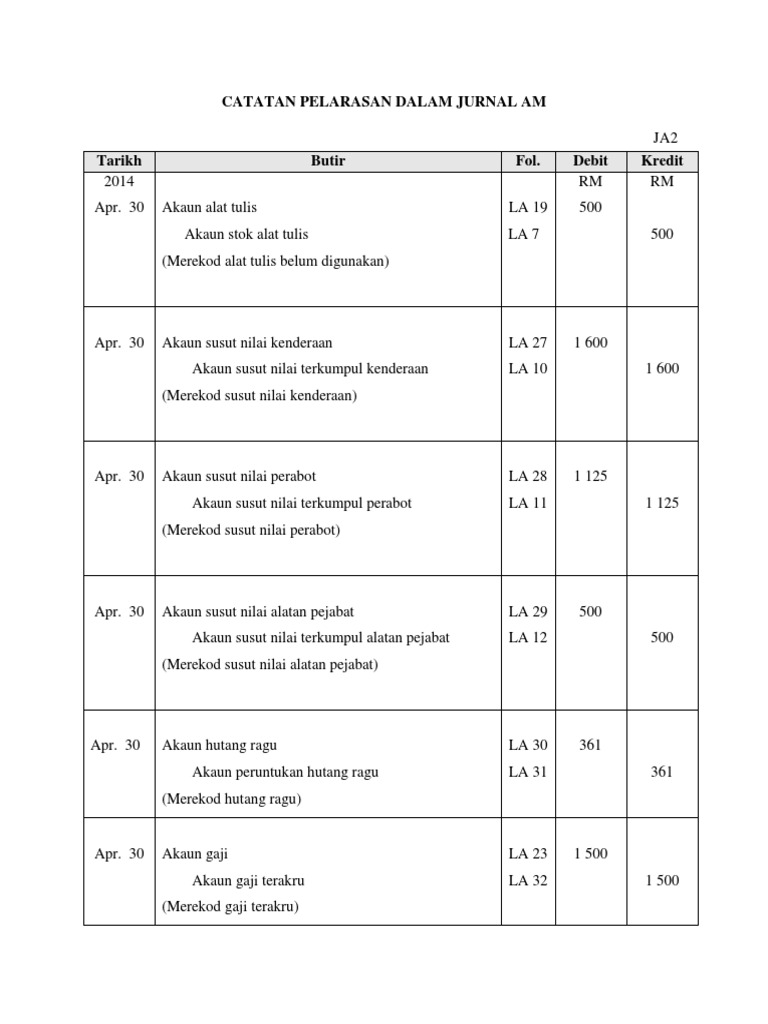 CATATAN PELARASAN DALAM JURNAL AM

JA2

| Tarikh | Butir | Fol. | Debit | Kredit |
|---|---|---|---|---|
| 2014 | | | RM | RM |
| Apr. 30 | Akaun alat tulis | LA 19 | 500 | |
| | Akaun stok alat tulis | LA 7 | | 500 |
| | (Merekod alat tulis belum digunakan) | | | |
| Apr. 30 | Akaun susut nilai kenderaan | LA 27 | 1 600 | |
| | Akaun susut nilai terkumpul kenderaan | LA 10 | | 1 600 |
| | (Merekod susut nilai kenderaan) | | | |
| Apr. 30 | Akaun susut nilai perabot | LA 28 | 1 125 | |
| | Akaun susut nilai terkumpul perabot | LA 11 | | 1 125 |
| | (Merekod susut nilai perabot) | | | |
| Apr. 30 | Akaun susut nilai alatan pejabat | LA 29 | 500 | |
| | Akaun susut nilai terkumpul alatan pejabat | LA 12 | | 500 |
| | (Merekod susut nilai alatan pejabat) | | | |
| Apr. 30 | Akaun hutang ragu | LA 30 | 361 | |
| | Akaun peruntukan hutang ragu | LA 31 | | 361 |
| | (Merekod hutang ragu) | | | |
| Apr. 30 | Akaun gaji | LA 23 | 1 500 | |
| | Akaun gaji terakru | LA 32 | | 1 500 |
| | (Merekod gaji terakru) | | | |